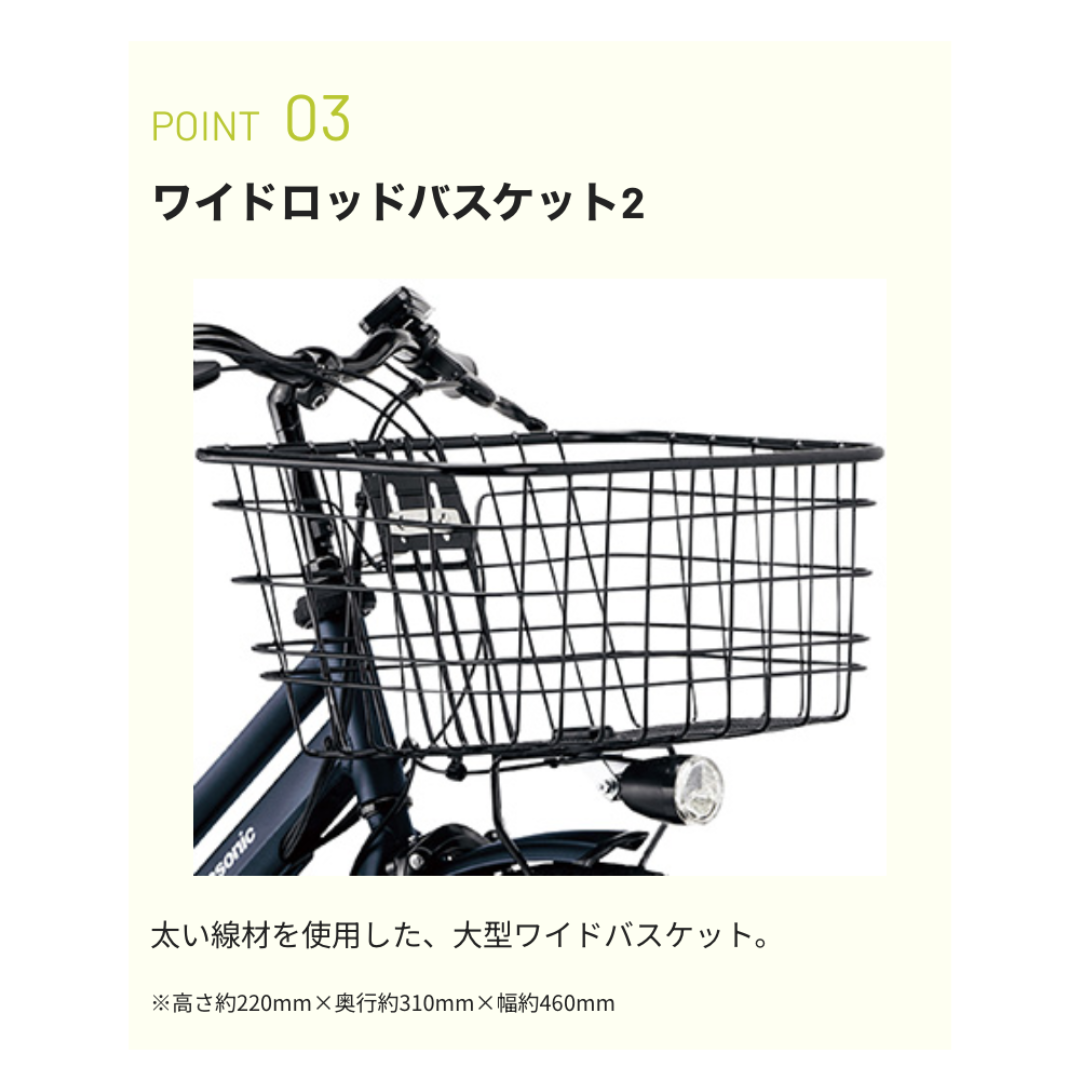 POINT 03

ワイドロッドバスケット2

asonic

太い線材を使用した、大型ワイドバスケット。

※高さ約220mm×奥行約310mm×幅約460mm